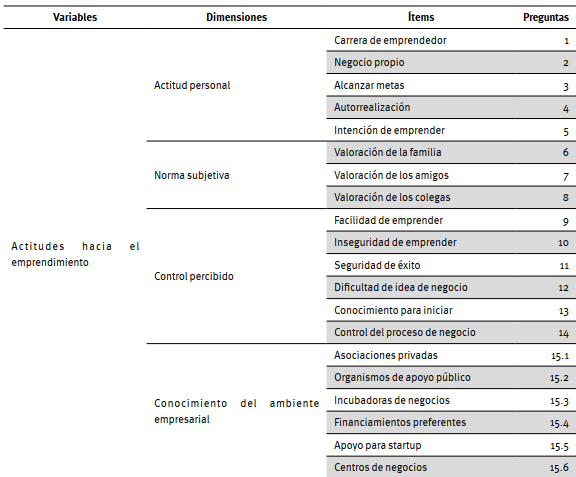 | Variables | Dimensiones | Ítems | Preguntas |
|---|---|---|---|
| Actitudes hacia el emprendimiento | Actitud personal | Carrera de emprendedor | 1 |
| | | Negocio propio | 2 |
| | | Alcanzar metas | 3 |
| | | Autorrealización | 4 |
| | | Intención de emprender | 5 |
| | Norma subjetiva | Valoración de la familia | 6 |
| | | Valoración de los amigos | 7 |
| | | Valoración de los colegas | 8 |
| | Control percibido | Facilidad de emprender | 9 |
| | | Inseguridad de emprender | 10 |
| | | Seguridad de éxito | 11 |
| | | Dificultad de idea de negocio | 12 |
| | | Conocimiento para iniciar | 13 |
| | | Control del proceso de negocio | 14 |
| | Conocimiento del ambiente empresarial | Asociaciones privadas | 15.1 |
| | | Organismos de apoyo público | 15.2 |
| | | Incubadoras de negocios | 15.3 |
| | | Financiamientos preferentes | 15.4 |
| | | Apoyo para startup | 15.5 |
| | | Centros de negocios | 15.6 |